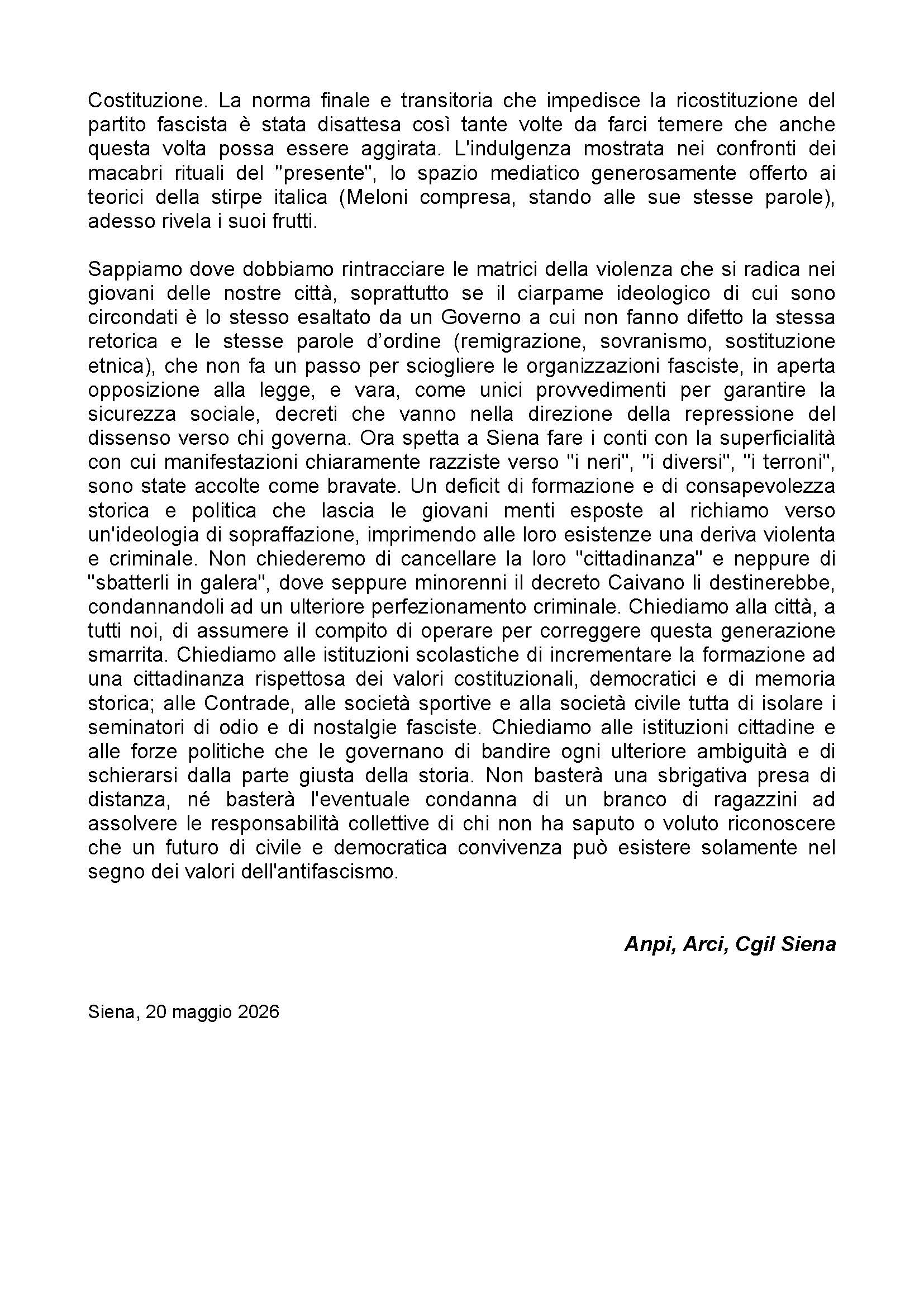 Costituzione. La norma finale e transitoria che impedisce la ricostituzione del partito fascista è stata disattesa così tante volte da farci temere che anche questa volta possa essere aggirata. L'indulgenza mostrata nei confronti dei macabri rituali del "presente", lo spazio mediatico generosamente offerto ai teorici della stirpe italica (Meloni compresa, stando alle sue stesse parole), adesso rivela i suoi frutti.

Sappiamo dove dobbiamo rintracciare le matrici della violenza che si radica nei giovani delle nostre città, soprattutto se il ciarpame ideologico di cui sono circondati è lo stesso esaltato da un Governo a cui non fanno difetto la stessa retorica e le stesse parole d'ordine (remigrazione, sovranismo, sostituzione etnica), che non fa un passo per sciogliere le organizzazioni fasciste, in aperta opposizione alla legge, e vara, come unici provvedimenti per garantire la sicurezza sociale, decreti che vanno nella direzione della repressione del dissenso verso chi governa. Ora spetta a Siena fare i conti con la superficialità con cui manifestazioni chiaramente razziste verso "i neri", "i diversi", "i terroni", sono state accolte come bravate. Un deficit di formazione e di consapevolezza storica e politica che lascia le giovani menti esposte al richiamo verso un'ideologia di sopraffazione, imprimendo alle loro esistenze una deriva violenta e criminale. Non chiederemo di cancellare la loro "cittadinanza" e neppure di "sbatterli in galera", dove seppure minorenni il decreto Caivano li destinerebbe, condannandoli ad un ulteriore perfezionamento criminale. Chiediamo alla città, a tutti noi, di assumere il compito di operare per correggere questa generazione smarrita. Chiediamo alle istituzioni scolastiche di incrementare la formazione ad una cittadinanza rispettosa dei valori costituzionali, democratici e di memoria storica; alle Contrade, alle società sportive e alla società civile tutta di isolare i seminatori di odio e di nostalgie fasciste. Chiediamo alle istituzioni cittadine e alle forze politiche che le governano di bandire ogni ulteriore ambiguità e di schierarsi dalla parte giusta della storia. Non basterà una sbrigativa presa di distanza, né basterà l'eventuale condanna di un branco di ragazzini ad assolvere le responsabilità collettive di chi non ha saputo o voluto riconoscere che un futuro di civile e democratica convivenza può esistere solamente nel segno dei valori dell'antifascismo.

Anpi, Arci, Cgil Siena

Siena, 20 maggio 2026